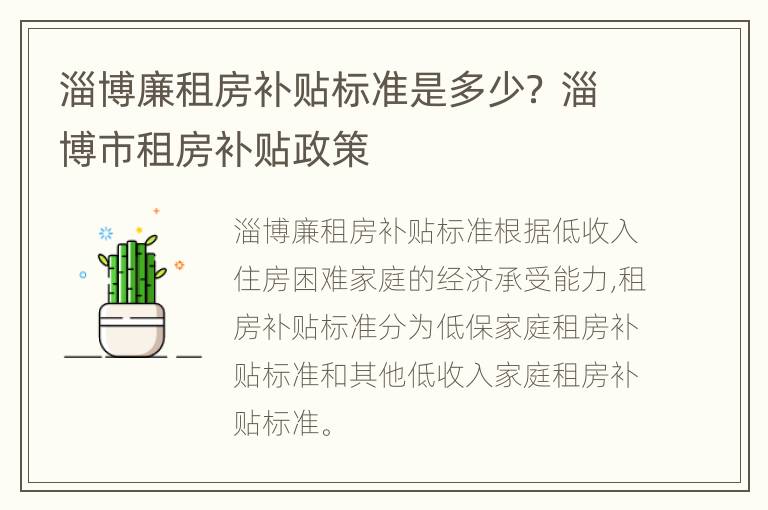 淄博廉租房补贴标准是多少？淄博市租房补贴政策

淄博廉租房补贴标准根据低收入住房困难家庭的经济承受能力,租房补贴标准分为低保家庭租房补贴标准和其他低收入家庭租房补贴标准。